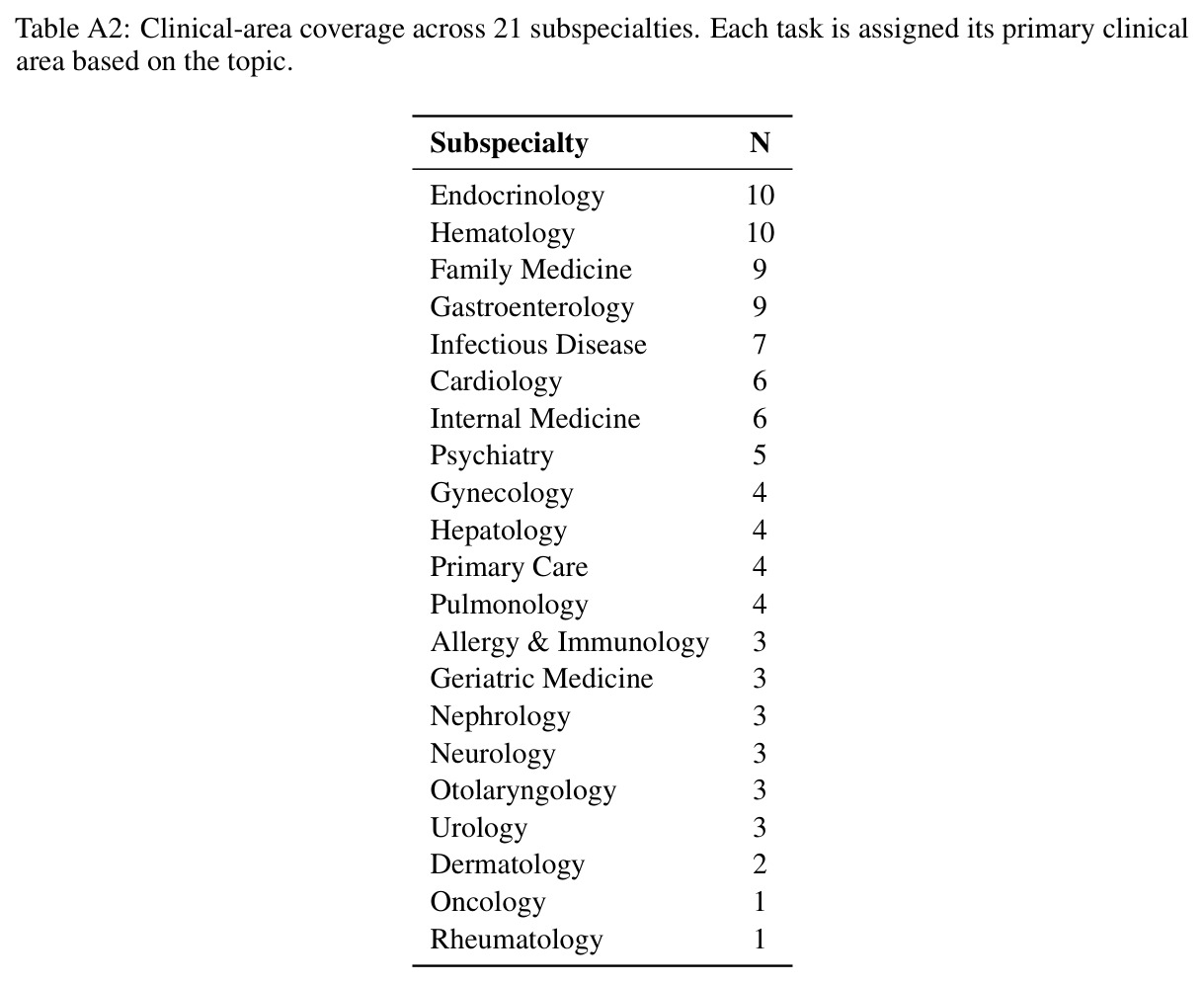 Table A2: Clinical-area coverage across 21 subspecialties. Each task is assigned its primary clinical area based on the topic.

| Subspecialty | N |
|---|---|
| Endocrinology | 10 |
| Hematology | 10 |
| Family Medicine | 9 |
| Gastroenterology | 9 |
| Infectious Disease | 7 |
| Cardiology | 6 |
| Internal Medicine | 6 |
| Psychiatry | 5 |
| Gynecology | 4 |
| Hepatology | 4 |
| Primary Care | 4 |
| Pulmonology | 4 |
| Allergy & Immunology | 3 |
| Geriatric Medicine | 3 |
| Nephrology | 3 |
| Neurology | 3 |
| Otolaryngology | 3 |
| Urology | 3 |
| Dermatology | 2 |
| Oncology | 1 |
| Rheumatology | 1 |